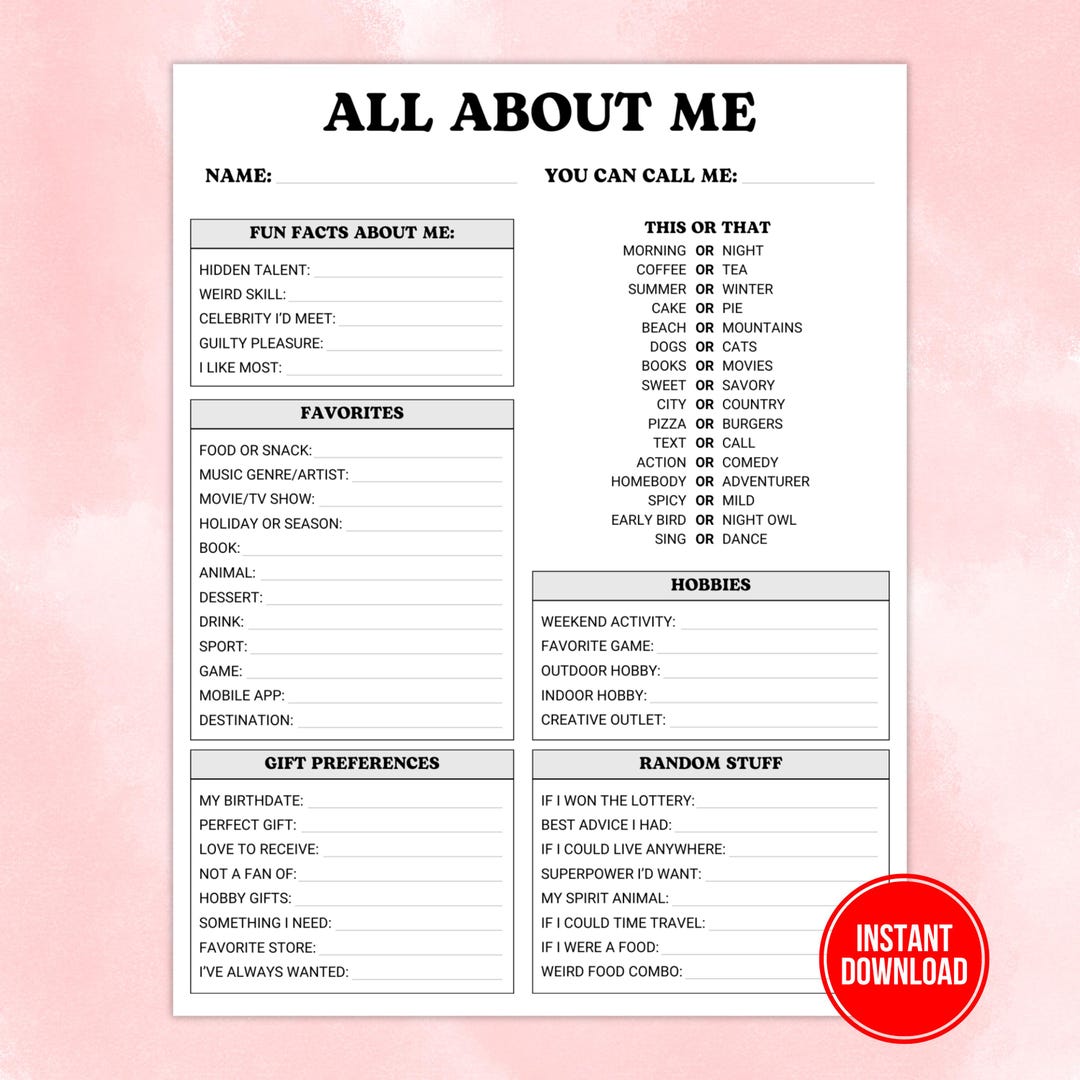 ALL ABOUT ME

NAME: ____ YOU CAN CALL ME: ____

FUN FACTS ABOUT ME:

HIDDEN TALENT: ____
WEIRD SKILL: ____
CELEBRITY I'D MEET: ____
GUILTY PLEASURE: ____
I LIKE MOST: ____

FAVORITES

FOOD OR SNACK: ____
MUSIC GENRE/ARTIST: ____
MOVIE/TV SHOW: ____
HOLIDAY OR SEASON: ____
BOOK: ____
ANIMAL: ____
DESSERT: ____
DRINK: ____
SPORT: ____
GAME: ____
MOBILE APP: ____
DESTINATION: ____

GIFT PREFERENCES

MY BIRTHDATE: ____
PERFECT GIFT: ____
LOVE TO RECEIVE: ____
NOT A FAN OF: ____
HOBBY GIFTS: ____
SOMETHING I NEED: ____
FAVORITE STORE: ____
I'VE ALWAYS WANTED: ____

THIS OR THAT

MORNING OR NIGHT
COFFEE OR TEA
SUMMER OR WINTER
CAKE OR PIE
BEACH OR MOUNTAINS
DOGS OR CATS
BOOKS OR MOVIES
SWEET OR SAVORY
CITY OR COUNTRY
PIZZA OR BURGERS
TEXT OR CALL
ACTION OR COMEDY
HOMEBODY OR ADVENTURER
SPICY OR MILD
EARLY BIRD OR NIGHT OWL
SING OR DANCE

HOBBIES

WEEKEND ACTIVITY: ____
FAVORITE GAME: ____
OUTDOOR HOBBY: ____
INDOOR HOBBY: ____
CREATIVE OUTLET: ____

RANDOM STUFF

IF I WON THE LOTTERY: ____
BEST ADVICE I HAD: ____
IF I COULD LIVE ANYWHERE: ____
SUPERPOWER I'D WANT: ____
MY SPIRIT ANIMAL: ____
IF I COULD TIME TRAVEL: ____
IF I WERE A FOOD: ____
WEIRD FOOD COMBO: ____

INSTANT DOWNLOAD